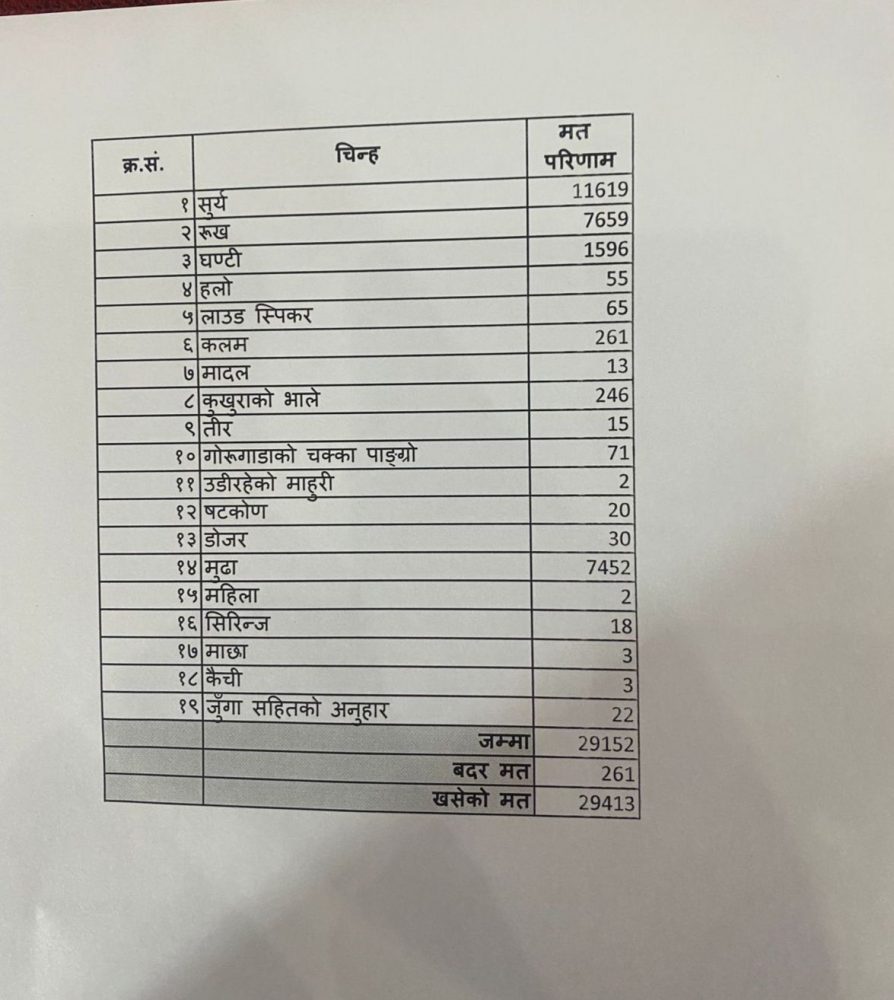 | क्र.सं. | चिन्ह | मत परिणाम |
|---|---|---|
| १ | सुर्य | 11619 |
| २ | रूख | 7659 |
| ३ | घण्टी | 1596 |
| ४ | हलो | 55 |
| ५ | लाउड स्पिकर | 65 |
| ६ | कलम | 261 |
| ७ | मादल | 13 |
| ८ | कुखुराको भाले | 246 |
| ९ | तीर | 15 |
| १० | गोरूगाडाको चक्का पाङ्ग्रो | 71 |
| ११ | उडीरहेको माहुरी | 2 |
| १२ | षटकोण | 20 |
| १३ | डोजर | 30 |
| १४ | मुढा | 7452 |
| १५ | महिला | 2 |
| १६ | सिरिन्ज | 18 |
| १७ | माछा | 3 |
| १८ | कैची | 3 |
| १९ | जुँगा सहितको अनुहार | 22 |
| | जम्मा | 29152 |
| | बदर मत | 261 |
| | खसेको मत | 29413 |